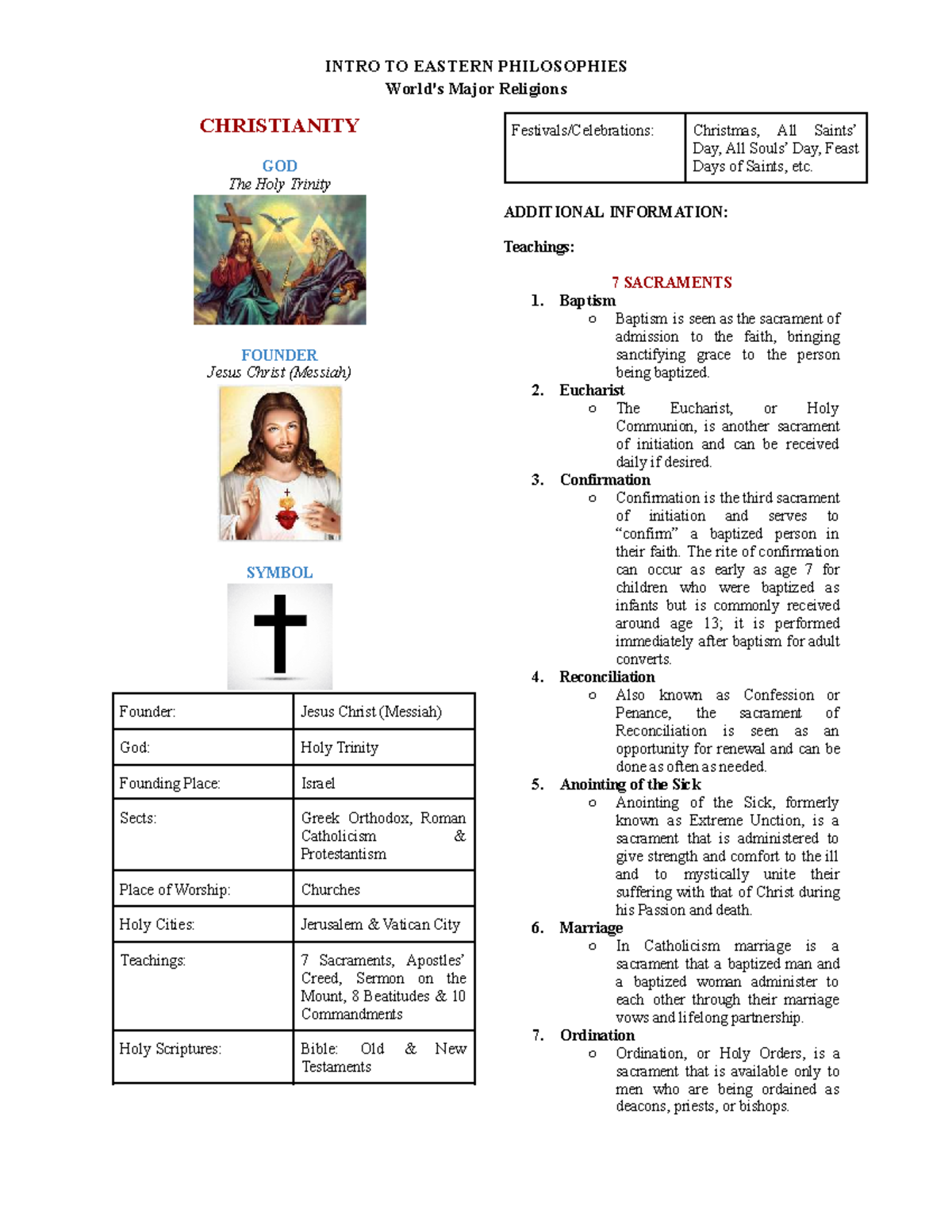 INTRO TO EASTERN PHILOSOPHIES
World's Major Religions

CHRISTIANITY

GOD
The Holy Trinity

FOUNDER
Jesus Christ (Messiah)

SYMBOL

| Founder: | Jesus Christ (Messiah) |
|---|---|
| God: | Holy Trinity |
| Founding Place: | Israel |
| Sects: | Greek Orthodox, Roman Catholicism & Protestantism |
| Place of Worship: | Churches |
| Holy Cities: | Jerusalem & Vatican City |
| Teachings: | 7 Sacraments, Apostles' Creed, Sermon on the Mount, 8 Beatitudes & 10 Commandments |
| Holy Scriptures: | Bible: Old & New Testaments |

| Festivals/Celebrations: | Christmas, All Saints' Day, All Souls' Day, Feast Days of Saints, etc. |
|---|---|

ADDITIONAL INFORMATION:

Teachings:

7 SACRAMENTS
1. Baptism
o Baptism is seen as the sacrament of admission to the faith, bringing sanctifying grace to the person being baptized.
2. Eucharist
o The Eucharist, or Holy Communion, is another sacrament of initiation and can be received daily if desired.
3. Confirmation
o Confirmation is the third sacrament of initiation and serves to "confirm" a baptized person in their faith. The rite of confirmation can occur as early as age 7 for children who were baptized as infants but is commonly received around age 13; it is performed immediately after baptism for adult converts.
4. Reconciliation
o Also known as Confession or Penance, the sacrament of Reconciliation is seen as an opportunity for renewal and can be done as often as needed.
5. Anointing of the Sick
o Anointing of the Sick, formerly known as Extreme Unction, is a sacrament that is administered to give strength and comfort to the ill and to mystically unite their suffering with that of Christ during his Passion and death.
6. Marriage
o In Catholicism marriage is a sacrament that a baptized man and a baptized woman administer to each other through their marriage vows and lifelong partnership.
7. Ordination
o Ordination, or Holy Orders, is a sacrament that is available only to men who are being ordained as deacons, priests, or bishops.